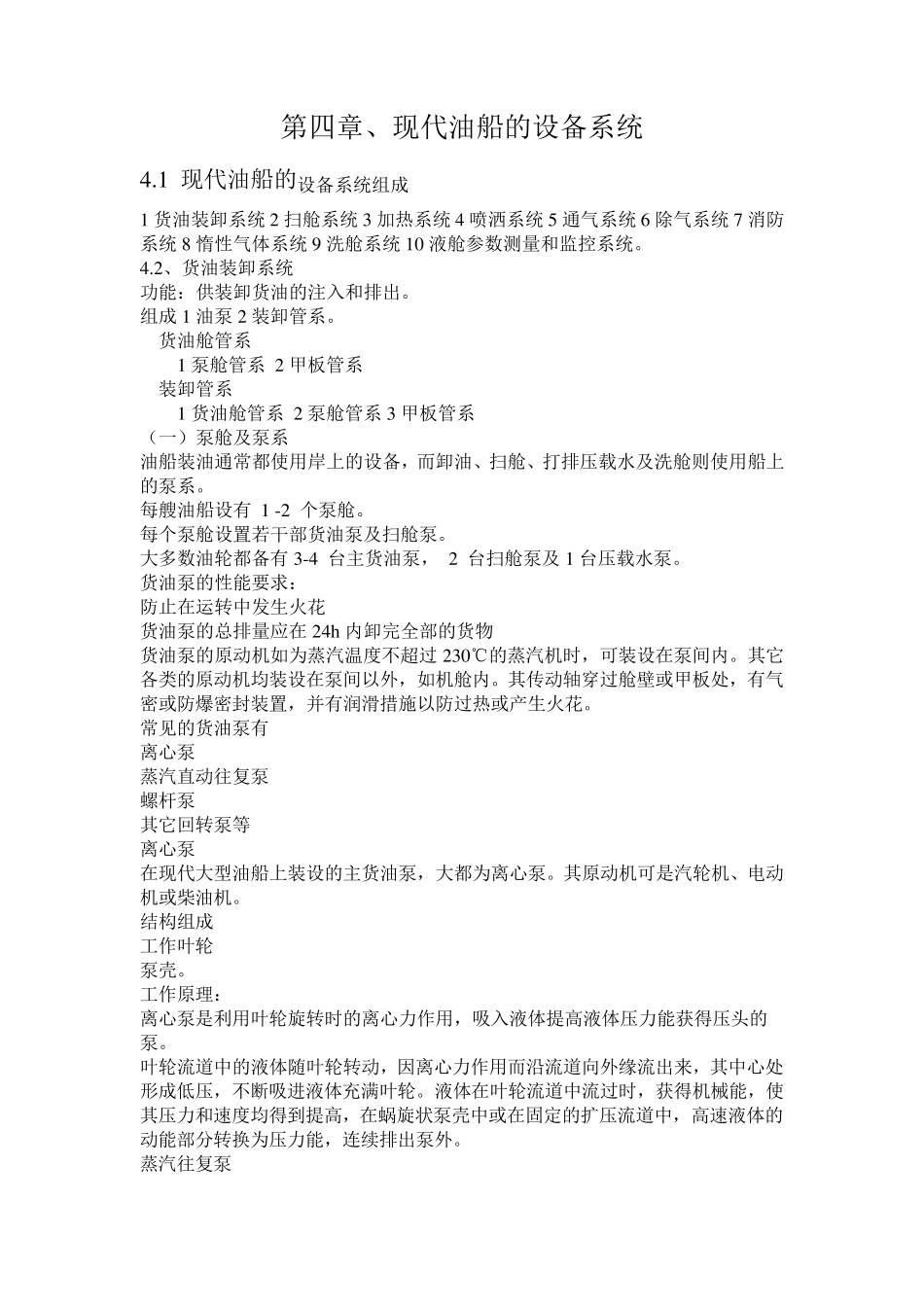 第四章、现代油船的设备系统

4.1 现代油船的设备系统组成

1 货油装卸系统 2 扫舱系统 3 加热系统 4 喷洒系统 5 通气系统 6 除气系统 7 消防系统 8 惰性气体系统 9 洗舱系统 10 液舱参数测量和监控系统。

4.2、货油装卸系统

功能：供装卸货油的注入和排出。

组成 1 油泵 2 装卸管系。

货油舱管系

1 泵舱管系 2 甲板管系

装卸管系

1 货油舱管系 2 泵舱管系 3 甲板管系

（一）泵舱及泵系

油船装油通常都使用岸上的设备，而卸油、扫舱、打排压载水及洗舱则使用船上的泵系。

每艘油船设有 1 -2 个泵舱。

每个泵舱设置若干部货油泵及扫舱泵。

大多数油轮都备有 3-4 台主货油泵， 2 台扫舱泵及 1 台压载水泵。

货油泵的性能要求：

防止在运转中发生火花

货油泵的总排量应在 24h 内卸完全部的货物

货油泵的原动机如为蒸汽温度不超过 230℃的蒸汽机时，可装设在泵间内。其它各类的原动机均装设在泵间以外，如机舱内。其传动轴穿过舱壁或甲板处，有气密或防爆密封装置，并有润滑措施以防过热或产生火花。

常见的货油泵有

离心泵

蒸汽直动往复泵

螺杆泵

其它回转泵等

离心泵

在现代大型油船上装设的主货油泵，大都为离心泵。其原动机可是汽轮机、电动机或柴油机。

结构组成

工作叶轮

泵壳。

工作原理：

离心泵是利用叶轮旋转时的离心力作用，吸入液体提高液体压力能获得压头的泵。

叶轮流道中的液体随叶轮转动，因离心力作用而沿流道向外缘流出来，其中心处形成低压，不断吸进液体充满叶轮。液体在叶轮流道中流过时，获得机械能，使其压力和速度均得到提高，在蜗旋状泵壳中或在固定的扩压流道中，高速液体的动能部分转换为压力能，连续排出泵外。

蒸汽往复泵